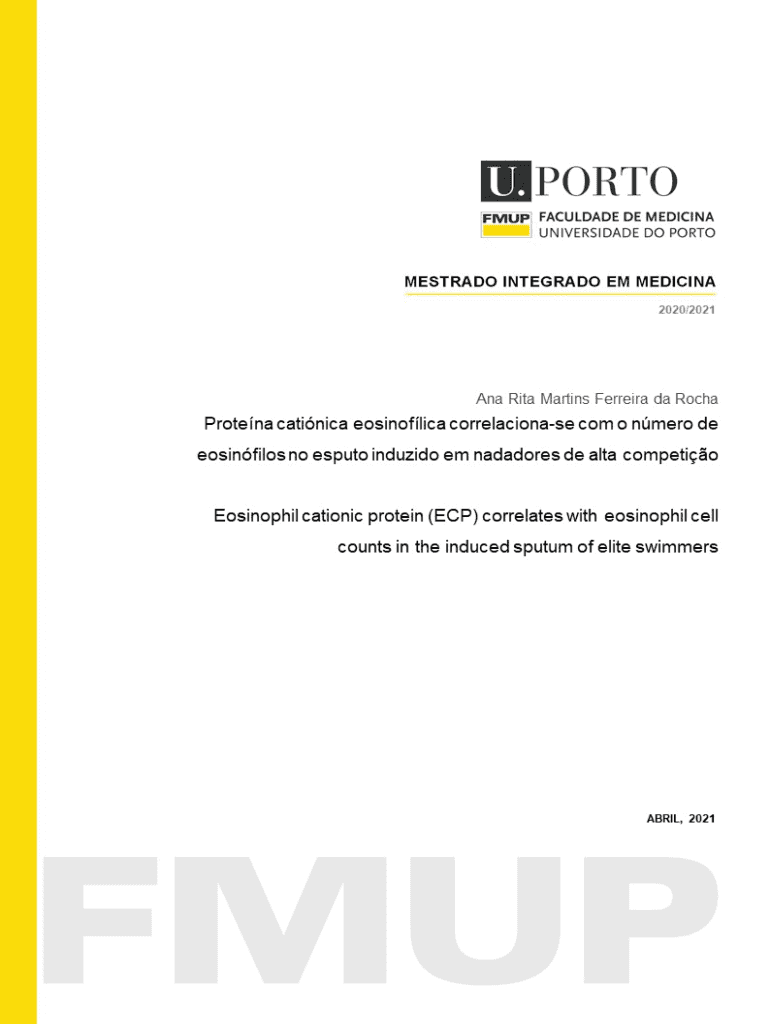 U.PORTO

FMUP FACULDADE DE MEDICINA
UNIVERSIDADE DO PORTO

MESTRADO INTEGRADO EM MEDICINA

2020/2021

Ana Rita Martins Ferreira da Rocha

Proteína catiónica eosinofílica correlaciona-se com o número de eosinófilos no esputo induzido em nadadores de alta competição

Eosinophil cationic protein (ECP) correlates with eosinophil cell counts in the induced sputum of elite swimmers

ABRIL, 2021

FMUP